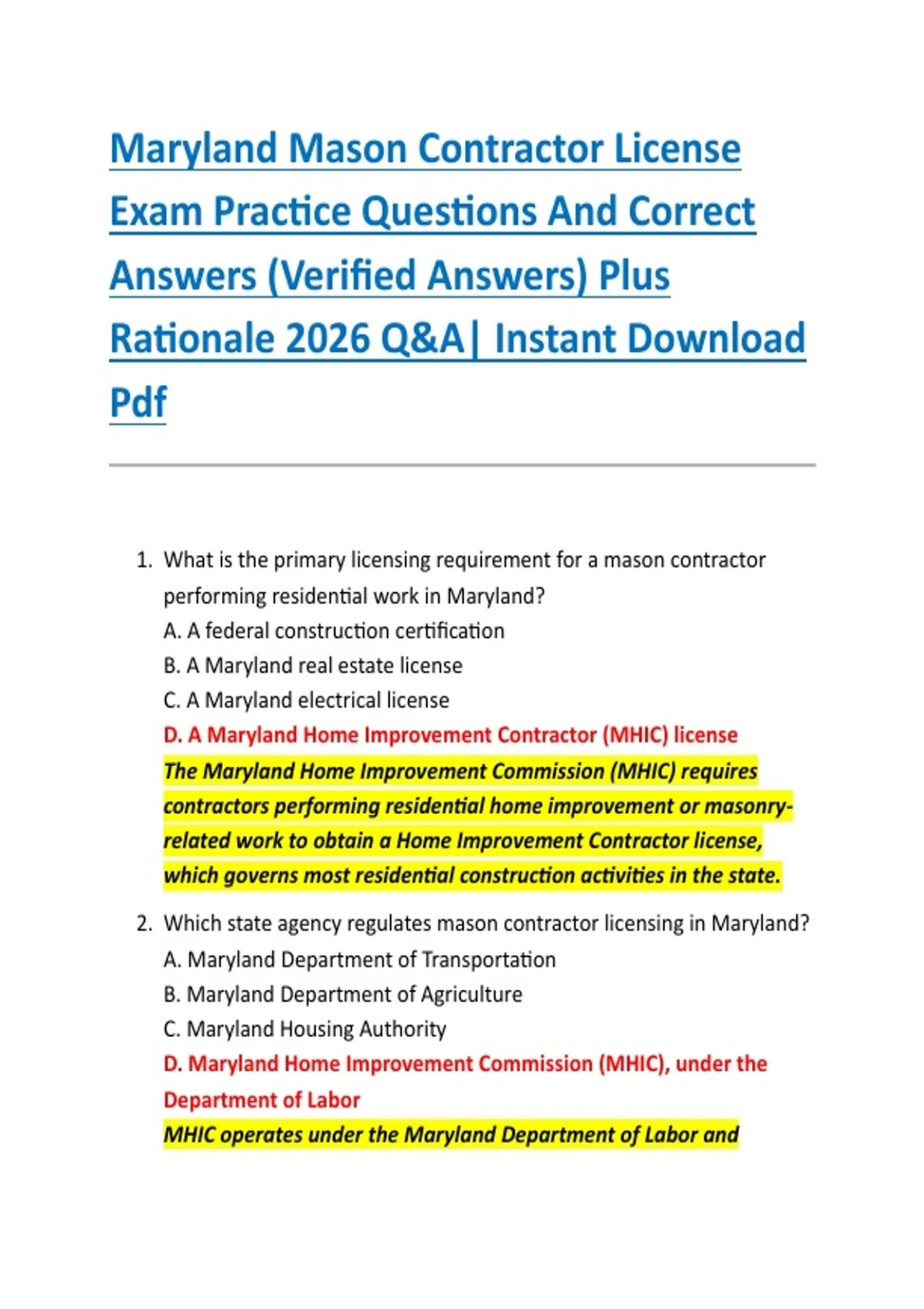 Maryland Mason Contractor License Exam Practice Questions And Correct Answers (Verified Answers) Plus Rationale 2026 Q&A| Instant Download Pdf

1. What is the primary licensing requirement for a mason contractor performing residential work in Maryland?
A. A federal construction certification
B. A Maryland real estate license
C. A Maryland electrical license
D. A Maryland Home Improvement Contractor (MHIC) license
The Maryland Home Improvement Commission (MHIC) requires contractors performing residential home improvement or masonry-related work to obtain a Home Improvement Contractor license, which governs most residential construction activities in the state.

2. Which state agency regulates mason contractor licensing in Maryland?
A. Maryland Department of Transportation
B. Maryland Department of Agriculture
C. Maryland Housing Authority
D. Maryland Home Improvement Commission (MHIC), under the Department of Labor
MHIC operates under the Maryland Department of Labor and